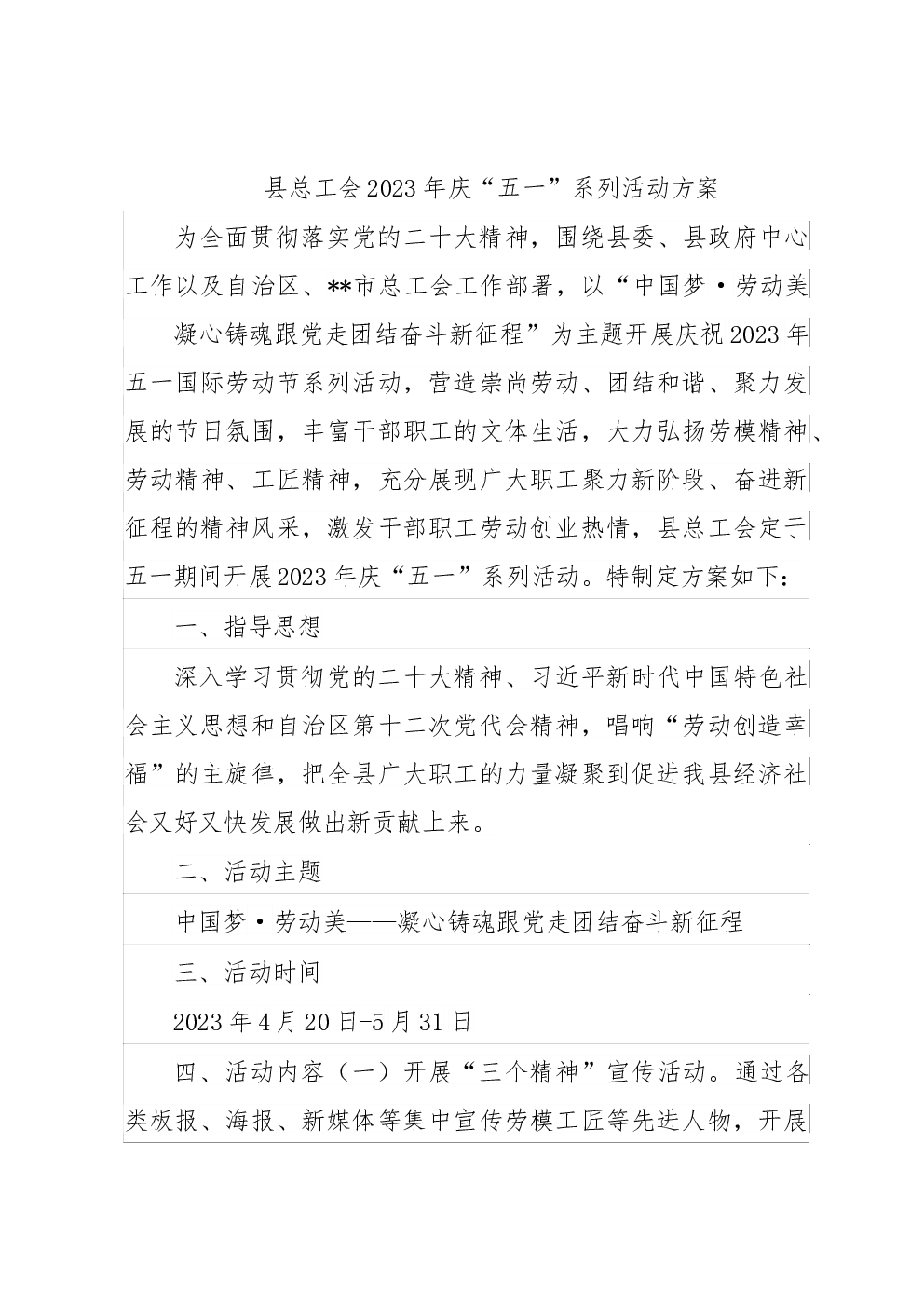 县总工会2023年庆“五一”系列活动方案

为全面贯彻落实党的二十大精神，围绕县委、县政府中心工作以及自治区、**市总工会工作部署，以“中国梦·劳动美——凝心铸魂跟党走团结奋斗新征程”为主题开展庆祝2023年五一国际劳动节系列活动，营造崇尚劳动、团结和谐、聚力发展的节日氛围，丰富干部职工的文体生活，大力弘扬劳模精神、劳动精神、工匠精神，充分展现广大职工聚力新阶段、奋进新征程的精神风采，激发干部职工劳动创业热情，县总工会定于五一期间开展2023年庆“五一”系列活动。特制定方案如下：

一、指导思想

深入学习贯彻党的二十大精神、习近平新时代中国特色社会主义思想和自治区第十二次党代会精神，唱响“劳动创造幸福”的主旋律，把全县广大职工的力量凝聚到促进我县经济社会又好又快发展做出新贡献上来。

二、活动主题

中国梦·劳动美——凝心铸魂跟党走团结奋斗新征程

三、活动时间

2023年4月20日-5月31日

四、活动内容（一）开展“三个精神”宣传活动。通过各类板报、海报、新媒体等集中宣传劳模工匠等先进人物，开展